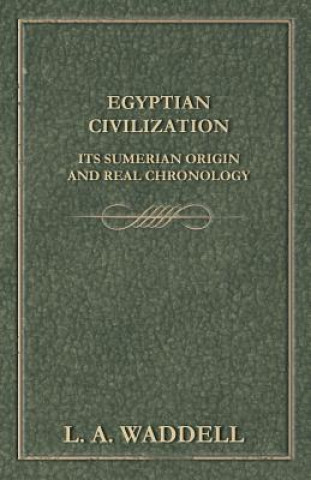 EGYPTIAN CIVILIZATION

ITS SUMERIAN ORIGIN AND REAL CHRONOLOGY

L. A. WADDELL